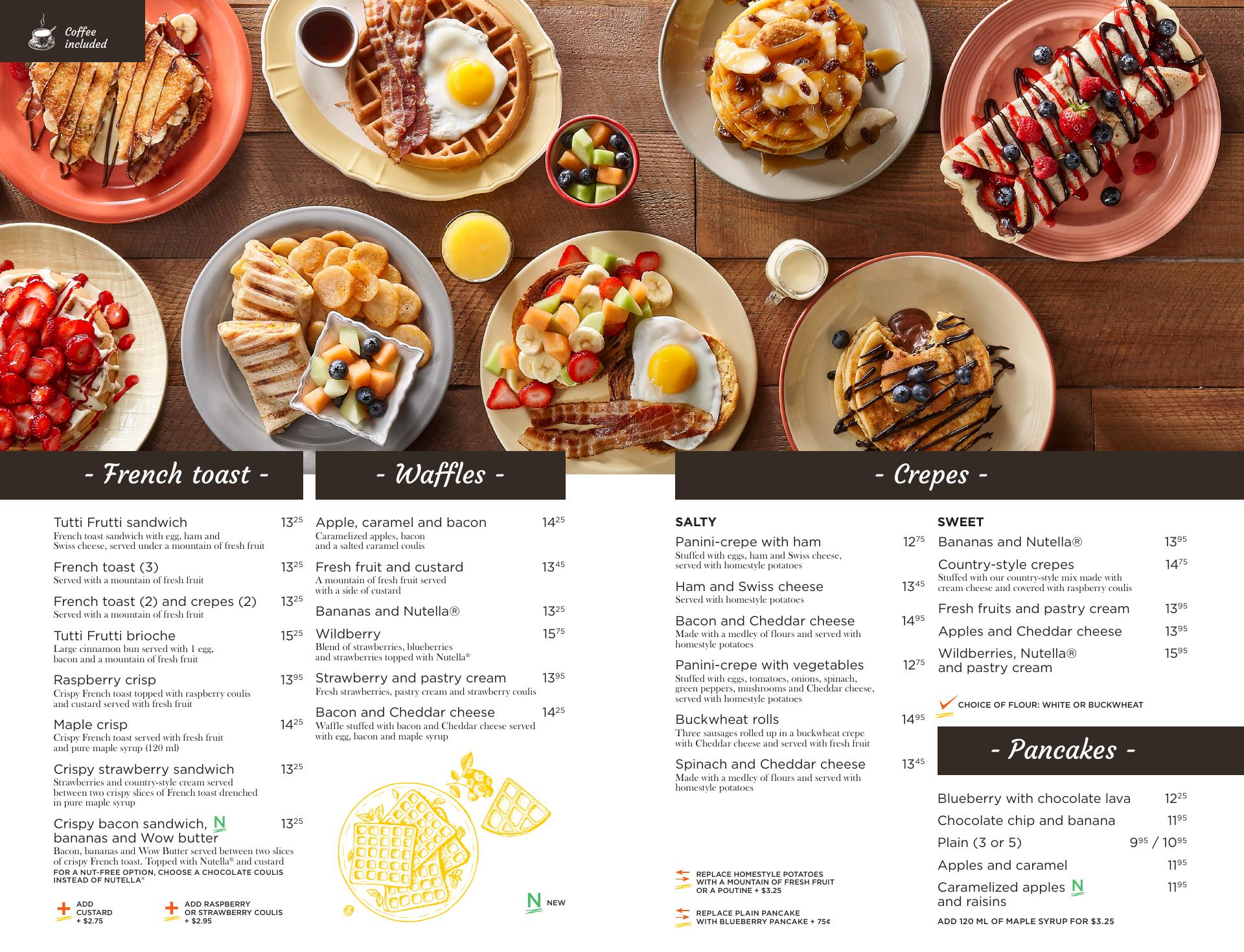 Coffee included

- French toast -

Tutti Frutti sandwich $13^{25}$
French toast sandwich with egg, ham and Swiss cheese, served under a mountain of fresh fruit

French toast (3) $13^{25}$
Served with a mountain of fresh fruit

French toast (2) and crepes (2) $13^{25}$
Served with a mountain of fresh fruit

Tutti Frutti brioche $15^{25}$
Large cinnamon bun served with 1 egg, bacon and a mountain of fresh fruit

Raspberry crisp $13^{95}$
Crispy French toast topped with raspberry coulis and custard served with fresh fruit

Maple crisp $14^{25}$
Crispy French toast served with fresh fruit and pure maple syrup (120 ml)

Crispy strawberry sandwich $13^{25}$
Strawberries and country-style cream served between two crispy slices of French toast drenched in pure maple syrup

Crispy bacon sandwich, N bananas and Wow butter $13^{25}$
Bacon, bananas and Wow Butter served between two slices of crispy French toast. Topped with Nutella® and custard
FOR A NUT-FREE OPTION, CHOOSE A CHOCOLATE COULIS INSTEAD OF NUTELLA®

ADD CUSTARD + $2.75

ADD RASPBERRY OR STRAWBERRY COULIS + $2.95

- Waffles -

Apple, caramel and bacon $14^{25}$
Caramelized apples, bacon and a salted caramel coulis

Fresh fruit and custard $13^{45}$
A mountain of fresh fruit served with a side of custard

Bananas and Nutella® $13^{25}$

Wildberry $15^{75}$
Blend of strawberries, blueberries and strawberries topped with Nutella®

Strawberry and pastry cream $13^{95}$
Fresh strawberries, pastry cream and strawberry coulis

Bacon and Cheddar cheese $14^{25}$
Waffle stuffed with bacon and Cheddar cheese served with egg, bacon and maple syrup

N NEW

- Crepes -

SALTY

Panini-crepe with ham $12^{75}$
Stuffed with eggs, ham and Swiss cheese, served with homestyle potatoes

Ham and Swiss cheese $13^{45}$
Served with homestyle potatoes

Bacon and Cheddar cheese $14^{95}$
Made with a medley of flours and served with homestyle potatoes

Panini-crepe with vegetables $12^{75}$
Stuffed with eggs, tomatoes, onions, spinach, green peppers, mushrooms and Cheddar cheese, served with homestyle potatoes

Buckwheat rolls $14^{95}$
Three sausages rolled up in a buckwheat crepe with Cheddar cheese and served with fresh fruit

Spinach and Cheddar cheese $13^{45}$
Made with a medley of flours and served with homestyle potatoes

REPLACE HOMESTYLE POTATOES WITH A MOUNTAIN OF FRESH FRUIT OR A POUTINE + $3.25

REPLACE PLAIN PANCAKE WITH BLUEBERRY PANCAKE + 75¢

SWEET

Bananas and Nutella® $13^{95}$

Country-style crepes $14^{75}$
Stuffed with our country-style mix made with cream cheese and covered with raspberry coulis

Fresh fruits and pastry cream $13^{95}$

Apples and Cheddar cheese $13^{95}$

Wildberries, Nutella® and pastry cream $15^{95}$

CHOICE OF FLOUR: WHITE OR BUCKWHEAT

- Pancakes -

Blueberry with chocolate lava $12^{25}$

Chocolate chip and banana $11^{95}$

Plain (3 or 5) $9^{95}$ / $10^{95}$

Apples and caramel $11^{95}$

Caramelized apples N and raisins $11^{95}$

ADD 120 ML OF MAPLE SYRUP FOR $3.25